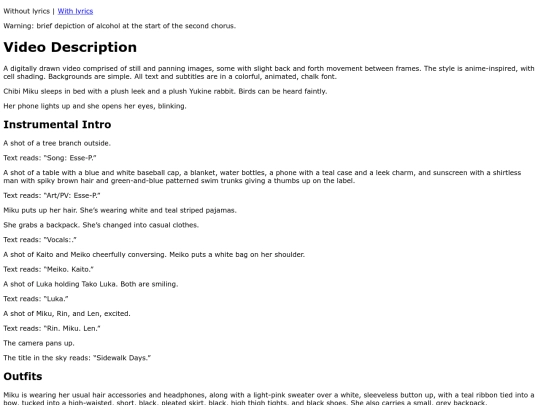 Without lyrics | With lyrics

Warning: brief depiction of alcohol at the start of the second chorus.

Video Description

A digitally drawn video comprised of still and panning images, some with slight back and forth movement between frames. The style is anime-inspired, with cell shading. Backgrounds are simple. All text and subtitles are in a colorful, animated, chalk font.

Chibi Miku sleeps in bed with a plush leek and a plush Yukine rabbit. Birds can be heard faintly.

Her phone lights up and she opens her eyes, blinking.

Instrumental Intro

A shot of a tree branch outside.

Text reads: "Song: Esse-P."

A shot of a table with a blue and white baseball cap, a blanket, water bottles, a phone with a teal case and a leek charm, and sunscreen with a shirtless man with spiky brown hair and green-and-blue patterned swim trunks giving a thumbs up on the label.

Text reads: "Art/PV: Esse-P."

Miku puts up her hair. She's wearing white and teal striped pajamas.

She grabs a backpack. She's changed into casual clothes.

Text reads: "Vocals:."

A shot of Kaito and Meiko cheerfully conversing. Meiko puts a white bag on her shoulder.

Text reads: "Meiko. Kaito."

A shot of Luka holding Tako Luka. Both are smiling.

Text reads: "Luka."

A shot of Miku, Rin, and Len, excited.

Text reads: "Rin. Miku. Len."

The camera pans up.

The title in the sky reads: "Sidewalk Days."

Outfits

Miku is wearing her usual hair accessories and headphones, along with a light-pink sweater over a white, sleeveless button up, with a teal ribbon tied into a bow, tucked into a high-waisted, short, black, pleated skirt, black, high thigh tights, and black shoes. She also carries a small, grey backpack.